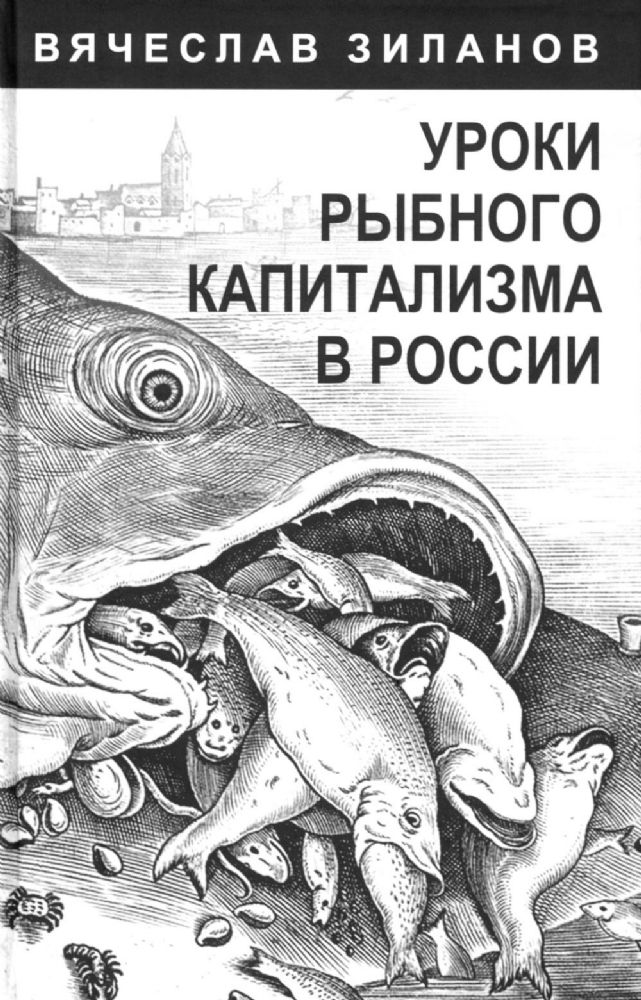 ВЯЧЕСЛАВ ЗИЛАНОВ

УРОКИ РЫБНОГО КАПИТАЛИЗМА В РОССИИ